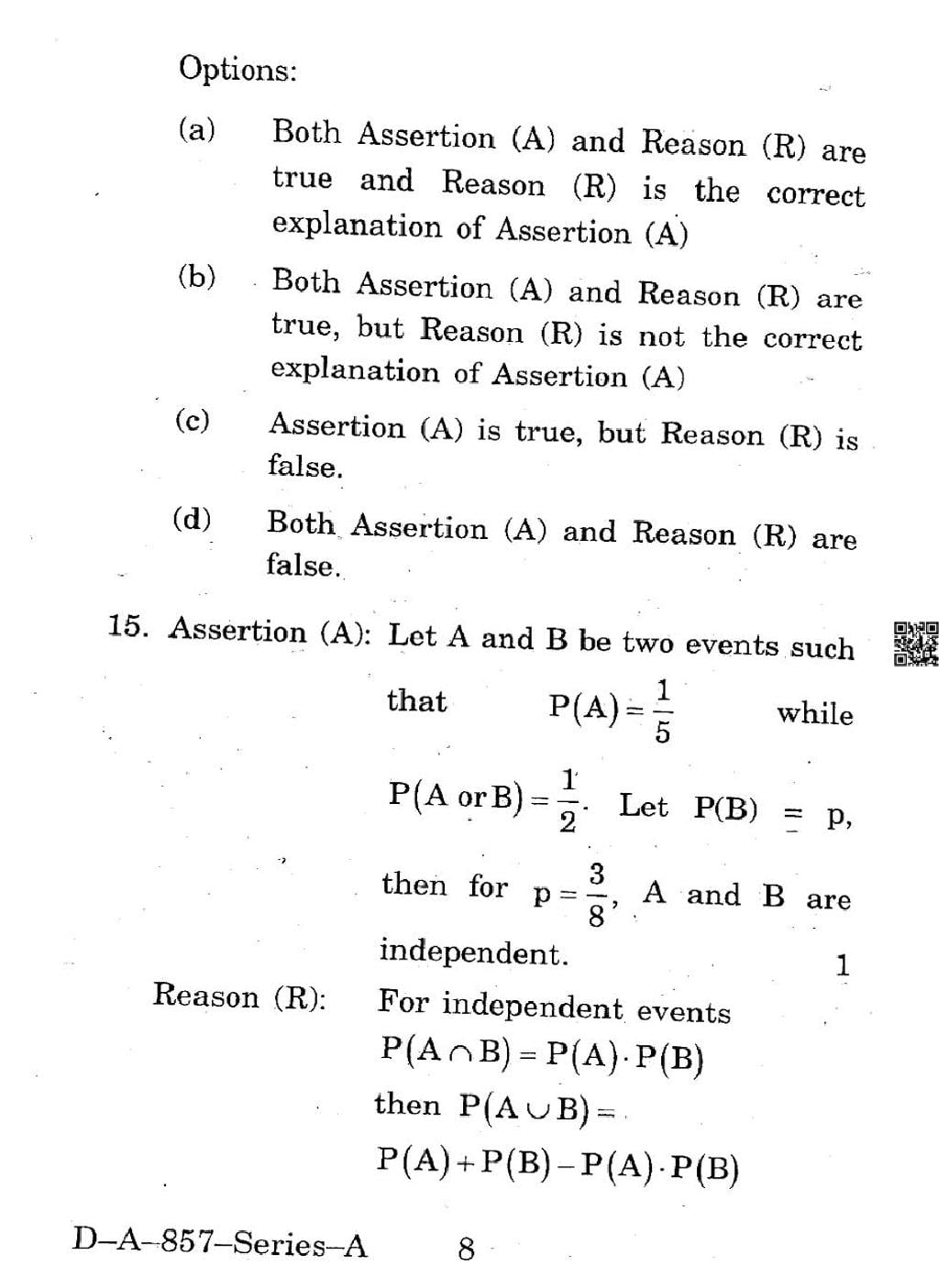 Options:

(a) Both Assertion (A) and Reason (R) are true and Reason (R) is the correct explanation of Assertion (A)

(b) Both Assertion (A) and Reason (R) are true, but Reason (R) is not the correct explanation of Assertion (A)

(c) Assertion (A) is true, but Reason (R) is false.

(d) Both Assertion (A) and Reason (R) are false.

15. Assertion (A): Let A and B be two events such that $P(A) = \frac{1}{5}$ while $P(A \text{ or } B) = \frac{1}{2}$. Let P(B) = p, then for $p = \frac{3}{8}$, A and B are independent. 1

Reason (R): For independent events $P(A \cap B) = P(A) \cdot P(B)$ then $P(A \cup B) =$ $P(A) + P(B) - P(A) \cdot P(B)$

D–A–857–Series–A 8